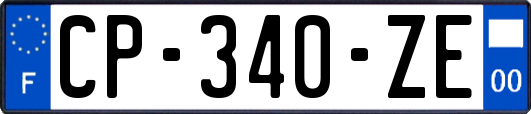 F
CP-340-ZE
00